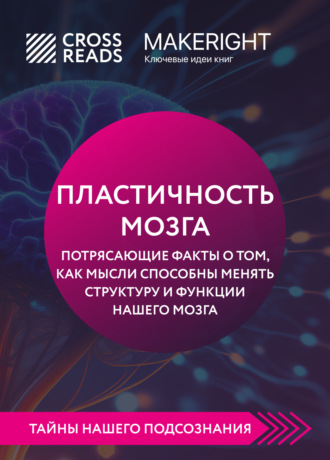 CROSS READS

MAKERIGHT
Ключевые идеи книг

ПЛАСТИЧНОСТЬ МОЗГА

ПОТРЯСАЮЩИЕ ФАКТЫ О ТОМ, КАК МЫСЛИ СПОСОБНЫ МЕНЯТЬ СТРУКТУРУ И ФУНКЦИИ НАШЕГО МОЗГА

ТАЙНЫ НАШЕГО ПОДСОЗНАНИЯ